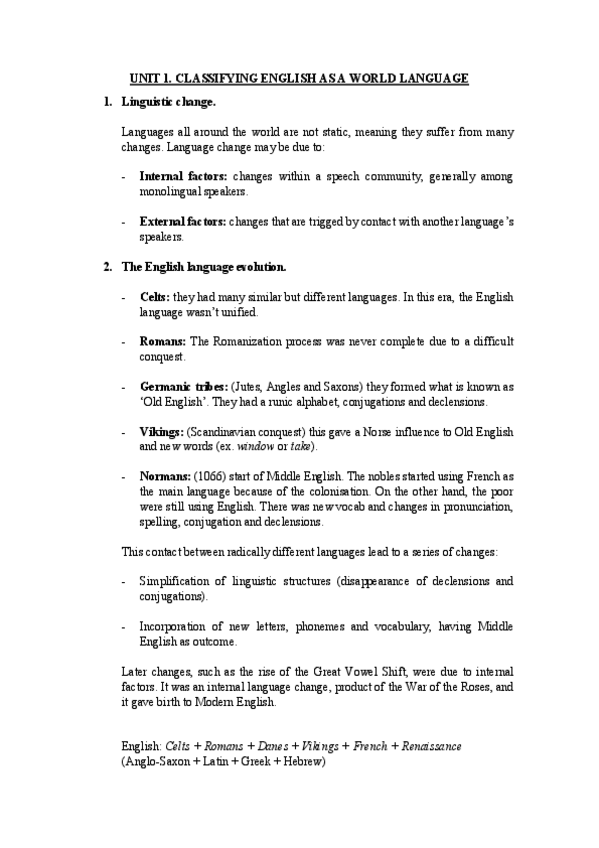 UNIT 1. CLASSIFYING ENGLISH AS A WORLD LANGUAGE

1. Linguistic change.

Languages all around the world are not static, meaning they suffer from many changes. Language change may be due to:

- Internal factors: changes within a speech community, generally among monolingual speakers.

- External factors: changes that are trigged by contact with another language's speakers.

2. The English language evolution.

- Celts: they had many similar but different languages. In this era, the English language wasn't unified.

- Romans: The Romanization process was never complete due to a difficult conquest.

- Germanic tribes: (Jutes, Angles and Saxons) they formed what is known as 'Old English'. They had a runic alphabet, conjugations and declensions.

- Vikings: (Scandinavian conquest) this gave a Norse influence to Old English and new words (ex. window or take).

- Normans: (1066) start of Middle English. The nobles started using French as the main language because of the colonisation. On the other hand, the poor were still using English. There was new vocab and changes in pronunciation, spelling, conjugation and declensions.

This contact between radically different languages lead to a series of changes:

- Simplification of linguistic structures (disappearance of declensions and conjugations).

- Incorporation of new letters, phonemes and vocabulary, having Middle English as outcome.

Later changes, such as the rise of the Great Vowel Shift, were due to internal factors. It was an internal language change, product of the War of the Roses, and it gave birth to Modern English.

English: Celts + Romans + Danes + Vikings + French + Renaissance
(Anglo-Saxon + Latin + Greek + Hebrew)